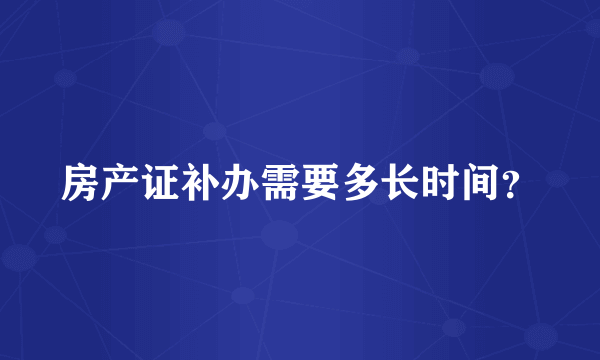 房产证补办需要多长时间？